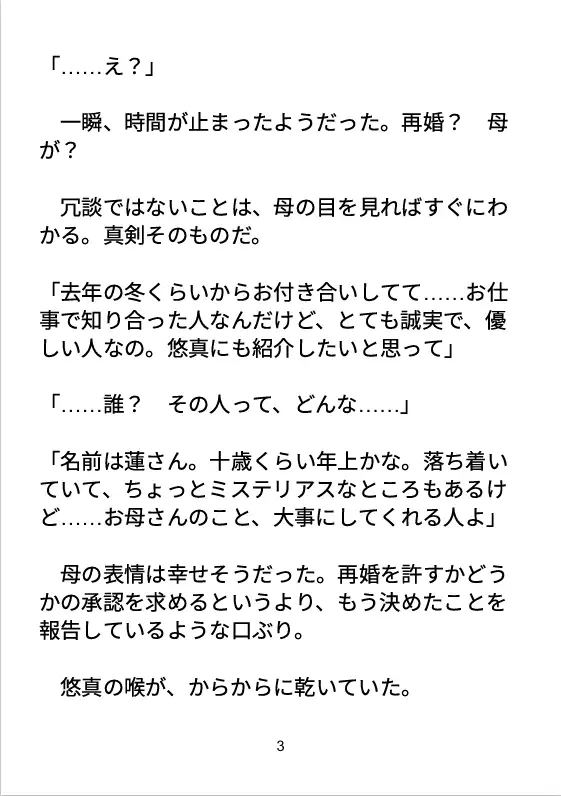 「……え？」

一瞬、時間が止まったようだった。再婚？　母が？

冗談ではないことは、母の目を見ればすぐにわかる。真剣そのものだ。

「去年の冬くらいからお付き合いしてて……お仕事で知り合った人なんだけど、とても誠実で、優しい人なの。悠真にも紹介したいと思って」

「……誰？　その人って、どんな……」

「名前は蓮さん。十歳くらい年上かな。落ち着いていて、ちょっとミステリアスなところもあるけど……お母さんのこと、大事にしてくれる人よ」

母の表情は幸せそうだった。再婚を許すかどうかの承認を求めるというより、もう決めたことを報告しているような口ぶり。

悠真の喉が、からからに乾いていた。

3